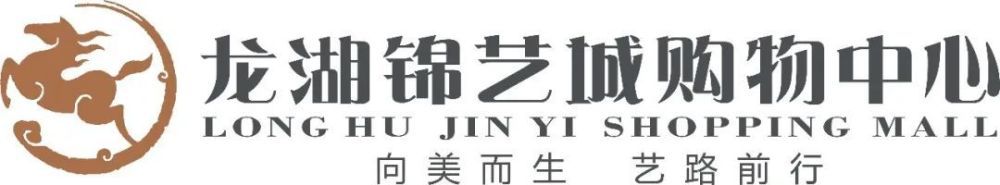 龙湖锦艺城购物中心
LONG HU JIN YI SHOPPING MALL
向美而生 艺路前行